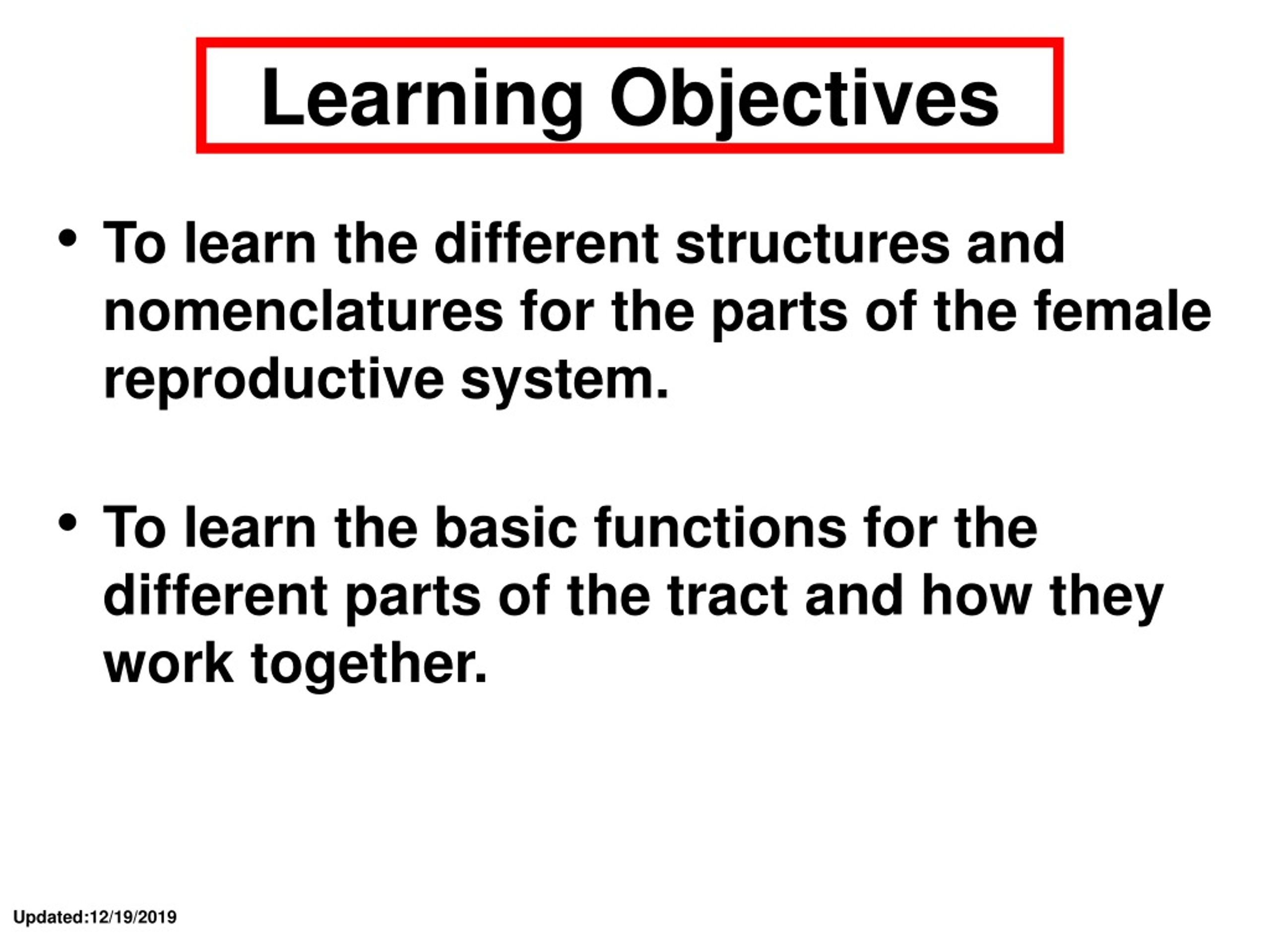 Learning Objectives

• To learn the different structures and nomenclatures for the parts of the female reproductive system.

• To learn the basic functions for the different parts of the tract and how they work together.

Updated:12/19/2019